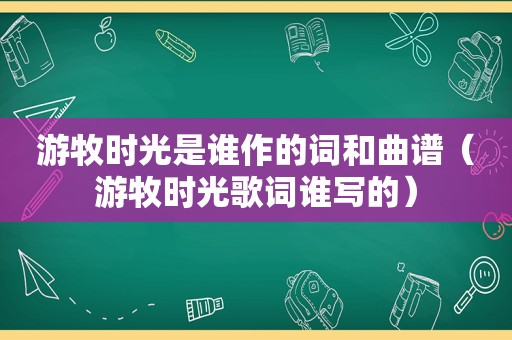 游牧时光是谁作的词和曲谱（游牧时光歌词谁写的）